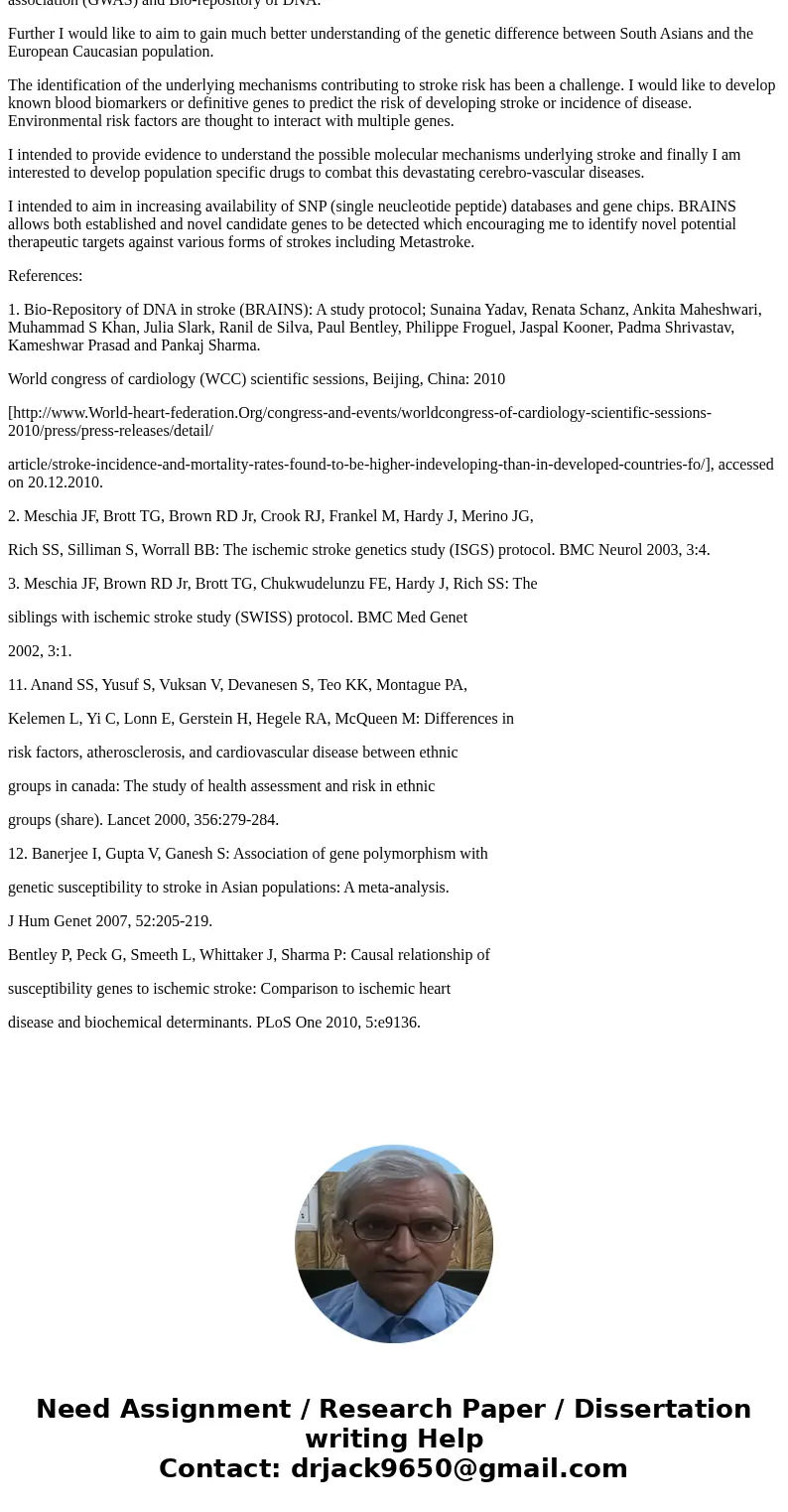 association (GWAS) and Bio-repository of DNA.

Further I would like to aim to gain much better understanding of the genetic difference between South Asians and the European Caucasian population.

The identification of the underlying mechanisms contributing to stroke risk has been a challenge. I would like to develop known blood biomarkers or definitive genes to predict the risk of developing stroke or incidence of disease. Environmental risk factors are thought to interact with multiple genes.

I intended to provide evidence to understand the possible molecular mechanisms underlying stroke and finally I am interested to develop population specific drugs to combat this devastating cerebro-vascular diseases.

I intended to aim in increasing availability of SNP (single neucleotide peptide) databases and gene chips. BRAINS allows both established and novel candidate genes to be detected which encouraging me to identify novel potential therapeutic targets against various forms of strokes including Metastroke.

References:

1. Bio-Repository of DNA in stroke (BRAINS): A study protocol; Sunaina Yadav, Renata Schanz, Ankita Maheshwari, Muhammad S Khan, Julia Slark, Ranil de Silva, Paul Bentley, Philippe Froguel, Jaspal Kooner, Padma Shrivastav, Kameshwar Prasad and Pankaj Sharma.

World congress of cardiology (WCC) scientific sessions, Beijing, China: 2010

[http://www.World-heart-federation.Org/congress-and-events/worldcongress-of-cardiology-scientific-sessions-2010/press/press-releases/detail/

article/stroke-incidence-and-mortality-rates-found-to-be-higher-indeveloping-than-in-developed-countries-fo/], accessed on 20.12.2010.

2. Meschia JF, Brott TG, Brown RD Jr, Crook RJ, Frankel M, Hardy J, Merino JG,

Rich SS, Silliman S, Worrall BB: The ischemic stroke genetics study (ISGS) protocol. BMC Neurol 2003, 3:4.

3. Meschia JF, Brown RD Jr, Brott TG, Chukwudelunzu FE, Hardy J, Rich SS: The

siblings with ischemic stroke study (SWISS) protocol. BMC Med Genet

2002, 3:1.

11. Anand SS, Yusuf S, Vuksan V, Devanesen S, Teo KK, Montague PA,

Kelemen L, Yi C, Lonn E, Gerstein H, Hegele RA, McQueen M: Differences in

risk factors, atherosclerosis, and cardiovascular disease between ethnic

groups in canada: The study of health assessment and risk in ethnic

groups (share). Lancet 2000, 356:279-284.

12. Banerjee I, Gupta V, Ganesh S: Association of gene polymorphism with

genetic susceptibility to stroke in Asian populations: A meta-analysis.

J Hum Genet 2007, 52:205-219.

Bentley P, Peck G, Smeeth L, Whittaker J, Sharma P: Causal relationship of

susceptibility genes to ischemic stroke: Comparison to ischemic heart

disease and biochemical determinants. PLoS One 2010, 5:e9136.

Need Assignment / Research Paper / Dissertation writing Help
Contact: drjack9650@gmail.com